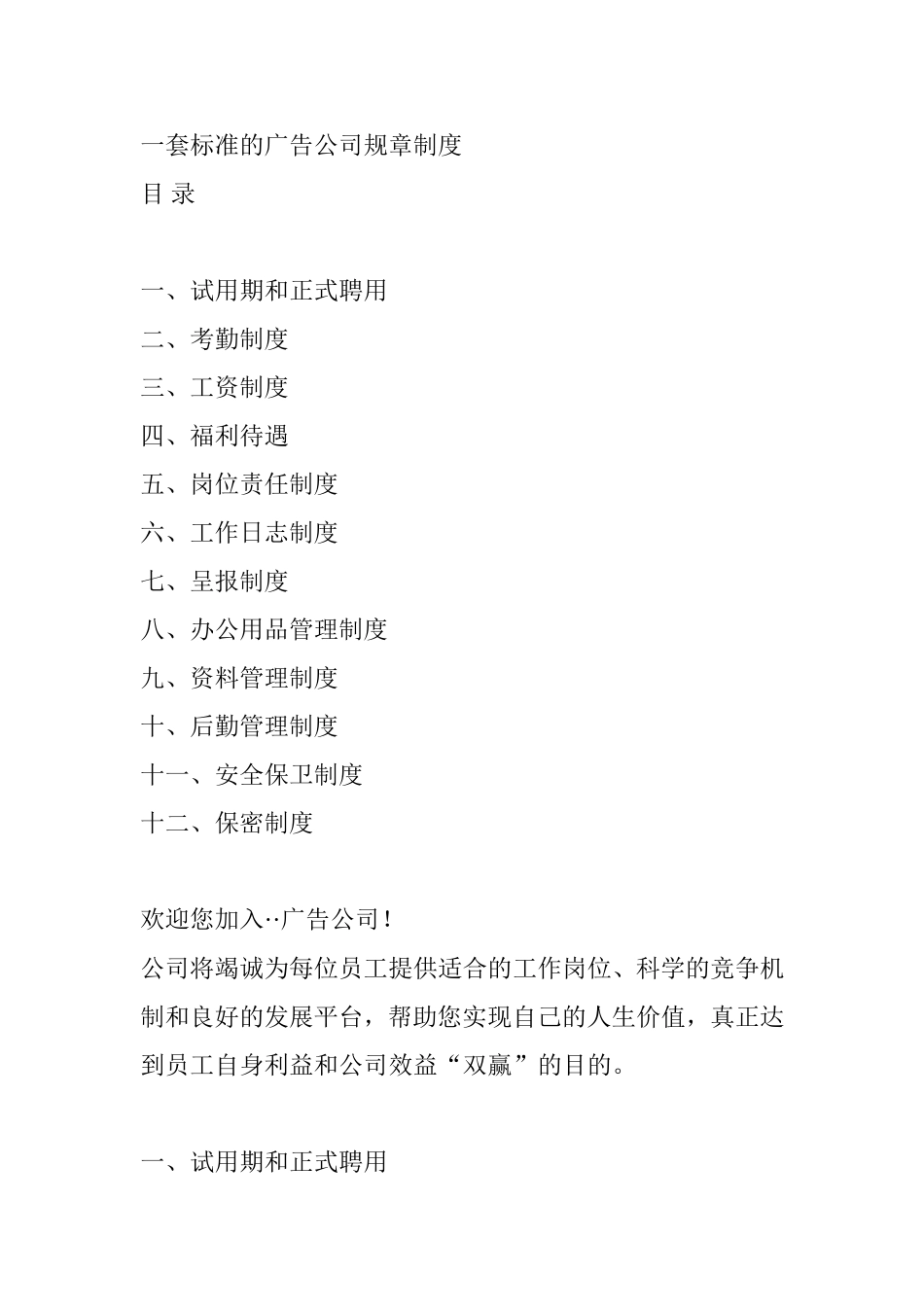 一套标准的广告公司规章制度

目 录

一、试用期和正式聘用

二、考勤制度

三、工资制度

四、福利待遇

五、岗位责任制度

六、工作日志制度

七、呈报制度

八、办公用品管理制度

九、资料管理制度

十、后勤管理制度

十一、安全保卫制度

十二、保密制度

欢迎您加入··广告公司！

公司将竭诚为每位员工提供适合的工作岗位、科学的竞争机制和良好的发展平台，帮助您实现自己的人生价值，真正达到员工自身利益和公司效益“双赢”的目的。

一、试用期和正式聘用